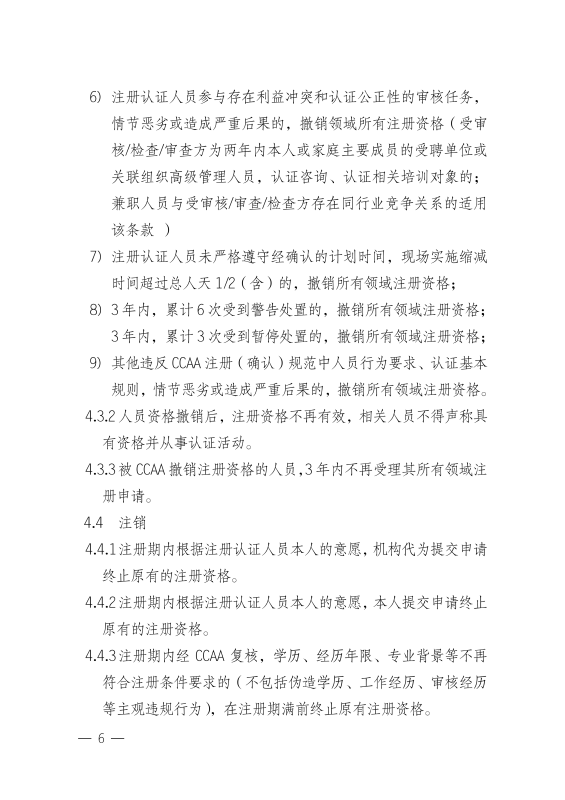 6) 注册认证人员参与存在利益冲突和认证公正性的审核任务，情节恶劣或造成严重后果的，撤销领域所有注册资格（受审核/检查/审查方为两年内本人或家庭主要成员的受聘单位或关联组织高级管理人员，认证咨询、认证相关培训对象的；兼职人员与受审核/审查/检查方存在同行业竞争关系的适用该条款 ）

7) 注册认证人员未严格遵守经确认的计划时间，现场实施缩减时间超过总人天 1/2（含）的，撤销所有领域注册资格；

8) 3 年内，累计 6 次受到警告处置的，撤销所有领域注册资格；3 年内，累计 3 次受到暂停处置的，撤销所有领域注册资格；

9) 其他违反 CCAA 注册（确认）规范中人员行为要求、认证基本规则，情节恶劣或造成严重后果的，撤销所有领域注册资格。

4.3.2 人员资格撤销后，注册资格不再有效，相关人员不得声称具有资格并从事认证活动。

4.3.3 被 CCAA 撤销注册资格的人员，3 年内不再受理其所有领域注册申请。

4.4 注销

4.4.1 注册期内根据注册认证人员本人的意愿，机构代为提交申请终止原有的注册资格。

4.4.2 注册期内根据注册认证人员本人的意愿，本人提交申请终止原有的注册资格。

4.4.3 注册期内经 CCAA 复核，学历、经历年限、专业背景等不再符合注册条件要求的（不包括伪造学历、工作经历、审核经历等主观违规行为），在注册期满前终止原有注册资格。

— 6 —